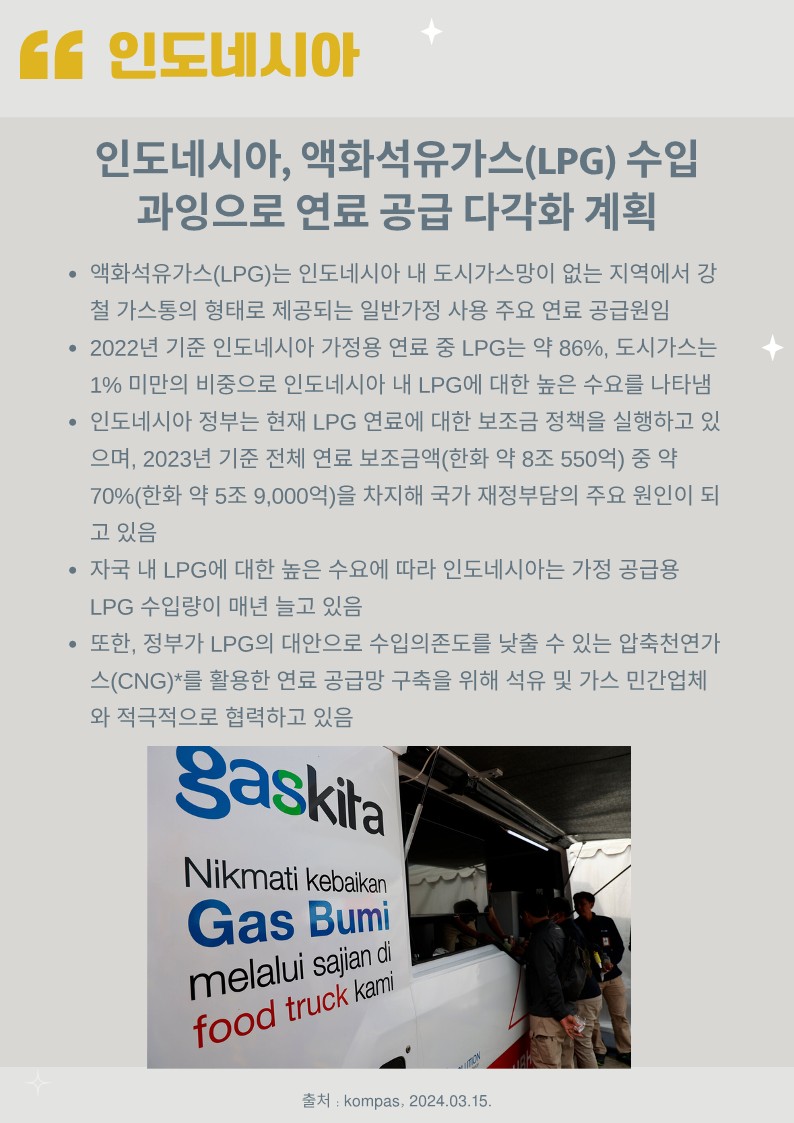 인도네시아

인도네시아, 액화석유가스(LPG) 수입 과잉으로 연료 공급 다각화 계획

• 액화석유가스(LPG)는 인도네시아 내 도시가스망이 없는 지역에서 강철 가스통의 형태로 제공되는 일반가정 사용 주요 연료 공급원임
• 2022년 기준 인도네시아 가정용 연료 중 LPG는 약 86%, 도시가스는 1% 미만의 비중으로 인도네시아 내 LPG에 대한 높은 수요를 나타냄
• 인도네시아 정부는 현재 LPG 연료에 대한 보조금 정책을 실행하고 있으며, 2023년 기준 전체 연료 보조금액(한화 약 8조 550억) 중 약 70%(한화 약 5조 9,000억)을 차지해 국가 재정부담의 주요 원인이 되고 있음
• 자국 내 LPG에 대한 높은 수요에 따라 인도네시아는 가정 공급용 LPG 수입량이 매년 늘고 있음
• 또한, 정부가 LPG의 대안으로 수입의존도를 낮출 수 있는 압축천연가스(CNG)*를 활용한 연료 공급망 구축을 위해 석유 및 가스 민간업체와 적극적으로 협력하고 있음

gaskita

Nikmati kebaikan Gas Bumi melalui sajian di food truck kami

출처 : kompas, 2024.03.15.